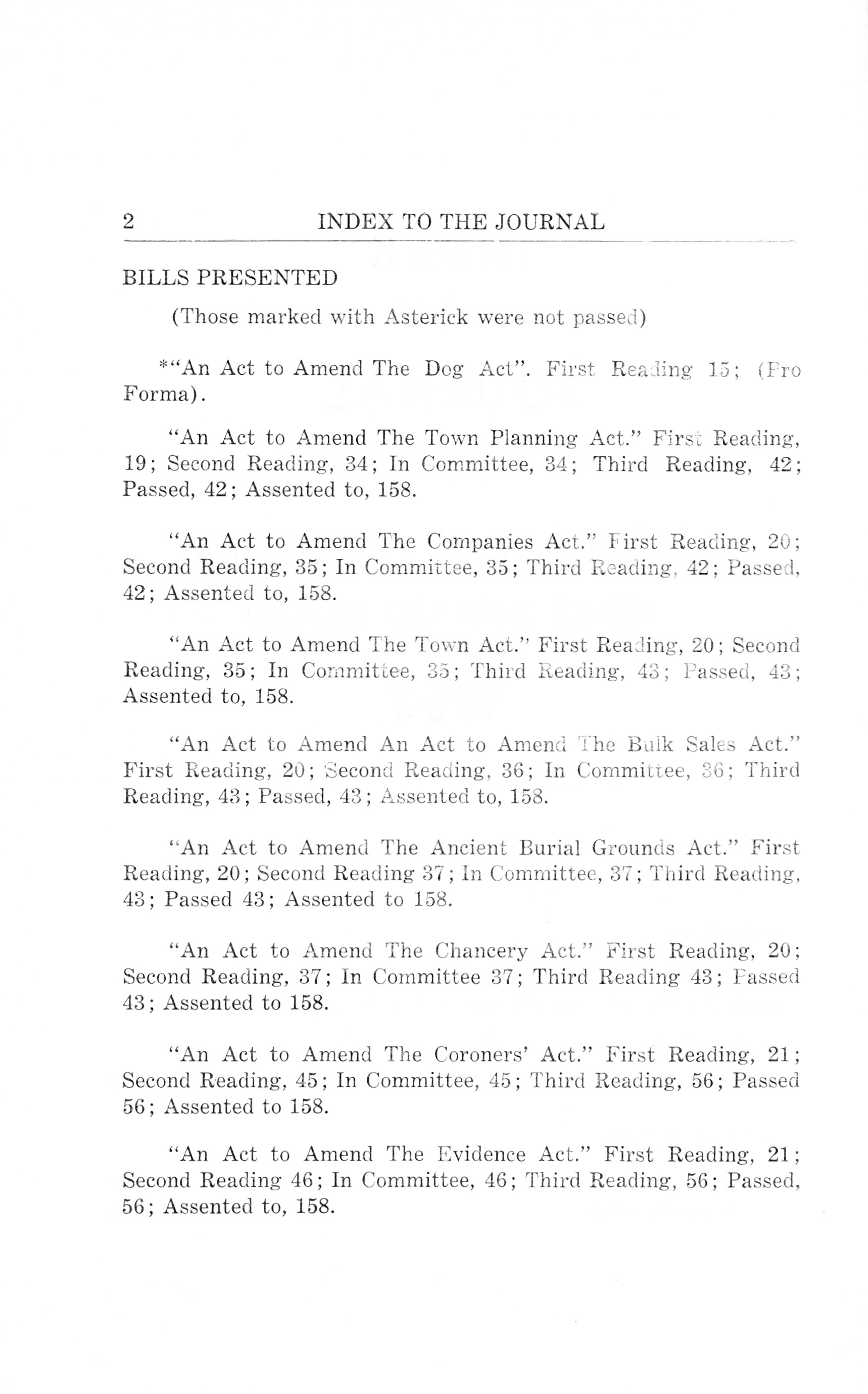 2 INDEX TO THE JOURNAL

BILLS PRESENTED

(Those marked with Asterick were not passed)

*"An Act to Amend The Dog Act". First Reading 15; (Pro Forma).

"An Act to Amend The Town Planning Act." First Reading, 19; Second Reading, 34; In Committee, 34; Third Reading, 42; Passed, 42; Assented to, 158.

"An Act to Amend The Companies Act." First Reading, 20; Second Reading, 35; In Committee, 35; Third Reading, 42; Passed, 42; Assented to, 158.

"An Act to Amend The Town Act." First Reading, 20; Second Reading, 35; In Committee, 35; Third Reading, 43; Passed, 43; Assented to, 158.

"An Act to Amend An Act to Amend The Bulk Sales Act." First Reading, 20; Second Reading, 36; In Committee, 36; Third Reading, 43; Passed, 43; Assented to, 158.

"An Act to Amend The Ancient Burial Grounds Act." First Reading, 20; Second Reading 37; In Committee, 37; Third Reading, 43; Passed 43; Assented to 158.

"An Act to Amend The Chancery Act." First Reading, 20; Second Reading, 37; In Committee 37; Third Reading 43; Passed 43; Assented to 158.

"An Act to Amend The Coroners' Act." First Reading, 21; Second Reading, 45; In Committee, 45; Third Reading, 56; Passed 56; Assented to 158.

"An Act to Amend The Evidence Act." First Reading, 21; Second Reading 46; In Committee, 46; Third Reading, 56; Passed, 56; Assented to, 158.